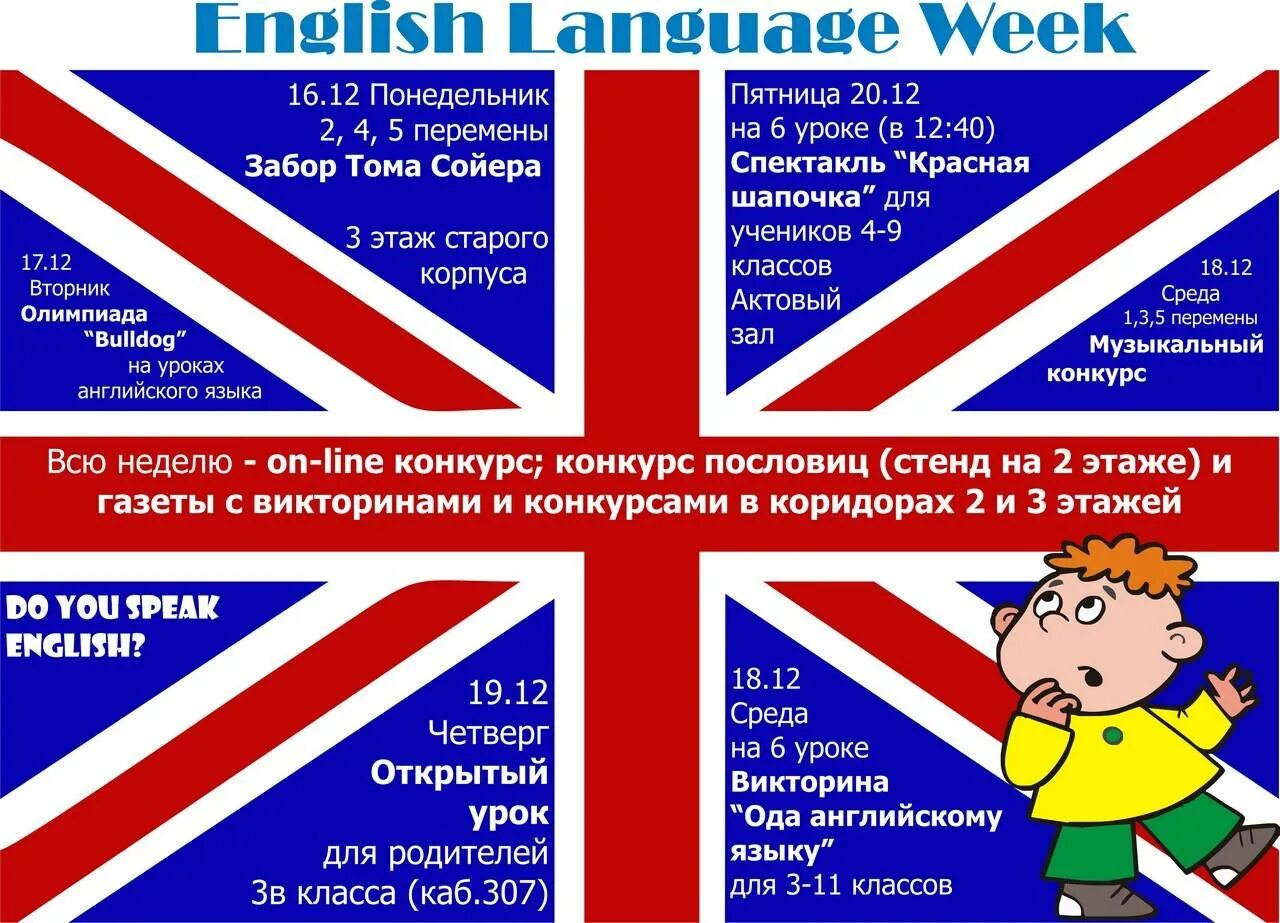 English Language Week

16.12 Понедельник
2, 4, 5 перемены
Забор Тома Сойера

3 этаж старого корпуса

17.12
Вторник
Олимпиада "Bulldog"
на уроках английского языка

Пятница 20.12
на 6 уроке (в 12:40)
Спектакль "Красная шапочка" для учеников 4-9 классов
Актовый зал

18.12
Среда
1,3,5 перемены
Музыкальный конкурс

Всю неделю - on-line конкурс; конкурс пословиц (стенд на 2 этаже) и газеты с викторинами и конкурсами в коридорах 2 и 3 этажей

DO YOU SPEAK ENGLISH?

19.12
Четверг
Открытый урок
для родителей
3в класса (каб.307)

18.12
Среда
на 6 уроке
Викторина
"Ода английскому языку"
для 3-11 классов